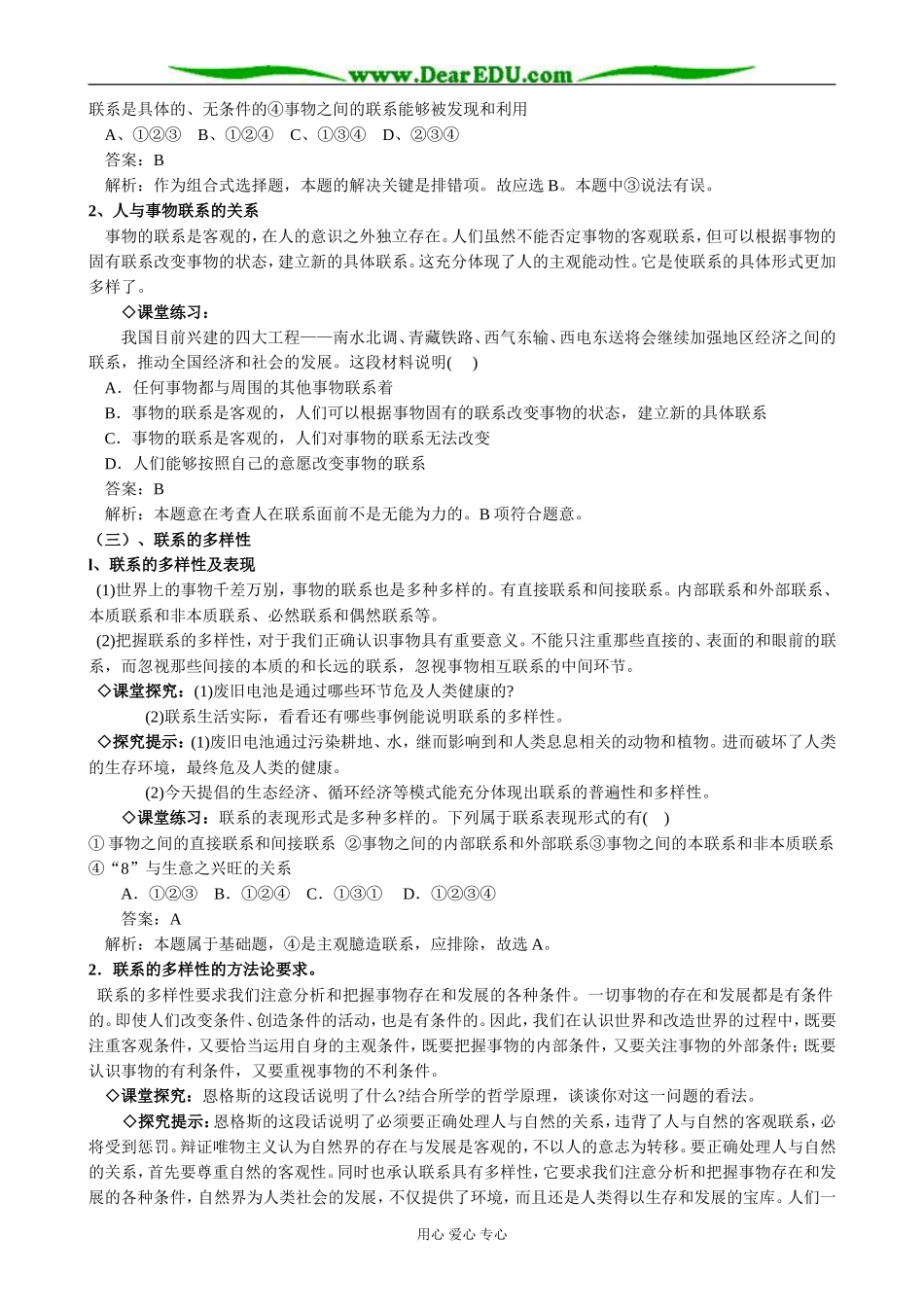 www.DearEDU.com

联系是具体的、无条件的④事物之间的联系能够被发现和利用

A、①②③　B、①②④　C、①③④　D、②③④

答案：B

解析：作为组合式选择题，本题的解决关键是排错项。故应选 B。本题中③说法有误。

2、人与事物联系的关系

事物的联系是客观的，在人的意识之外独立存在。人们虽然不能否定事物的客观联系，但可以根据事物的固有联系改变事物的状态，建立新的具体联系。这充分体现了人的主观能动性。它是使联系的具体形式更加多样了。

◇课堂练习：

我国目前兴建的四大工程——南水北调、青藏铁路、西气东输、西电东送将会继续加强地区经济之间的联系，推动全国经济和社会的发展。这段材料说明(　)

A．任何事物都与周围的其他事物联系着

B．事物的联系是客观的，人们可以根据事物固有的联系改变事物的状态，建立新的具体联系

C．事物的联系是客观的，人们对事物的联系无法改变

D．人们能够按照自己的意愿改变事物的联系

答案：B

解析：本题意在考查人在联系面前不是无能为力的。B 项符合题意。

（三）、联系的多样性

l、联系的多样性及表现

(1)世界上的事物千差万别，事物的联系也是多种多样的。有直接联系和间接联系。内部联系和外部联系、本质联系和非本质联系、必然联系和偶然联系等。

(2)把握联系的多样性，对于我们正确认识事物具有重要意义。不能只注重那些直接的、表面的和眼前的联系，而忽视那些间接的本质的和长远的联系，忽视事物相互联系的中间环节。

◇课堂探究：(1)废旧电池是通过哪些环节危及人类健康的?

(2)联系生活实际，看看还有哪些事例能说明联系的多样性。

◇探究提示：(1)废旧电池通过污染耕地、水，继而影响到和人类息息相关的动物和植物。进而破坏了人类的生存环境，最终危及人类的健康。

(2)今天提倡的生态经济、循环经济等模式能充分体现出联系的普遍性和多样性。

◇课堂练习：联系的表现形式是多种多样的。下列属于联系表现形式的有(　)

① 事物之间的直接联系和间接联系　②事物之间的内部联系和外部联系③事物之间的本联系和非本质联系④“8”与生意之兴旺的关系

A．①②③　B．①②④　C．①③①　D．①②③④

答案：A

解析：本题属于基础题，④是主观臆造联系，应排除，故选 A。

2．联系的多样性的方法论要求。

联系的多样性要求我们注意分析和把握事物存在和发展的各种条件。一切事物的存在和发展都是有条件的。即使人们改变条件、创造条件的活动，也是有条件的。因此，我们在认识世界和改造世界的过程中，既要注重客观条件，又要恰当运用自身的主观条件，既要把握事物的内部条件，又要关注事物的外部条件；既要认识事物的有利条件，又要重视事物的不利条件。

◇课堂探究：恩格斯的这段话说明了什么?结合所学的哲学原理，谈谈你对这一问题的看法。

◇探究提示：恩格斯的这段话说明了必须要正确处理人与自然的关系，违背了人与自然的客观联系，必将受到惩罚。辩证唯物主义认为自然界的存在与发展是客观的，不以人的意志为转移。要正确处理人与自然的关系，首先要尊重自然的客观性。同时也承认联系具有多样性，它要求我们注意分析和把握事物存在和发展的各种条件，自然界为人类社会的发展，不仅提供了环境，而且还是人类得以生存和发展的宝库。人们一

用心 爱心 专心